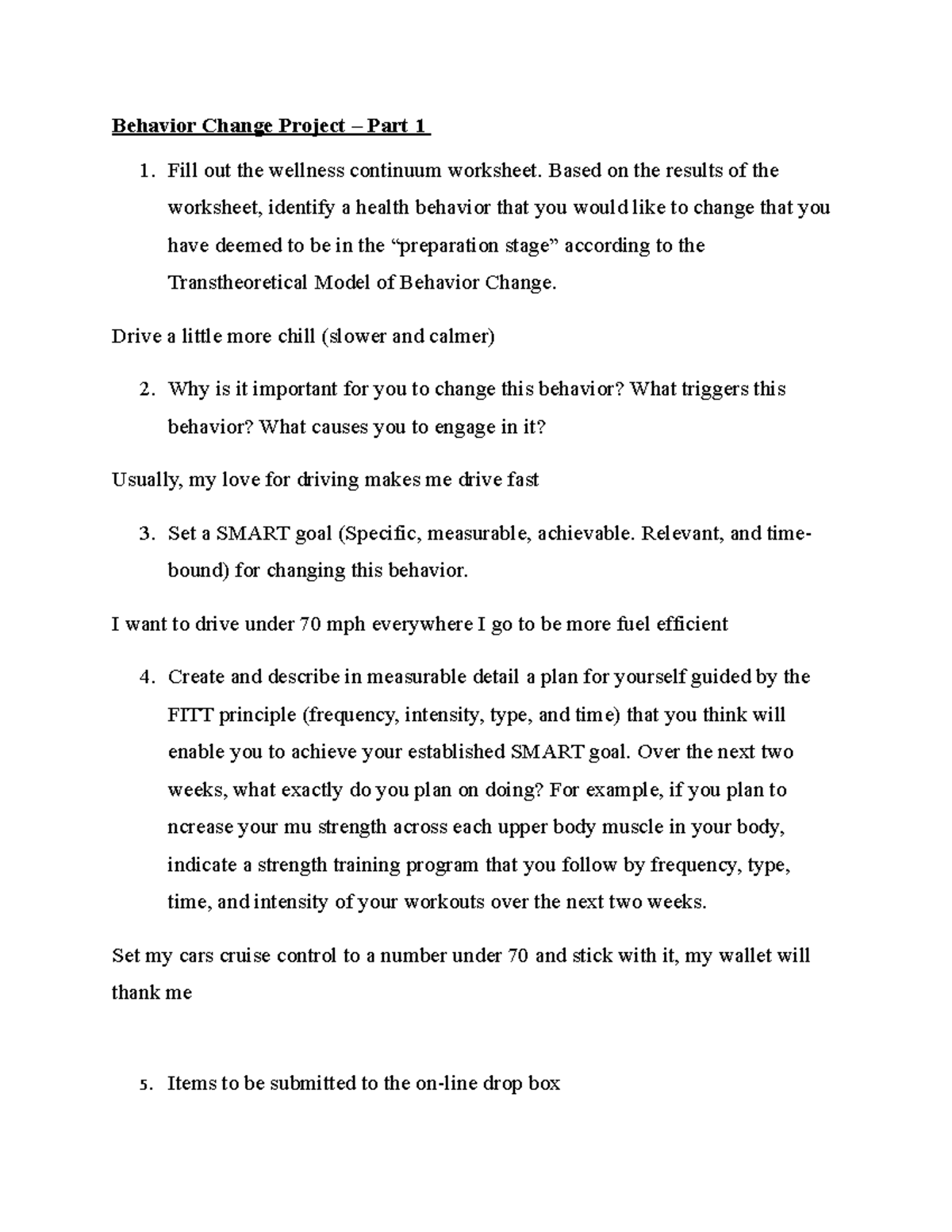 Behavior Change Project – Part 1

1. Fill out the wellness continuum worksheet. Based on the results of the worksheet, identify a health behavior that you would like to change that you have deemed to be in the “preparation stage” according to the Transtheoretical Model of Behavior Change.

Drive a little more chill (slower and calmer)

2. Why is it important for you to change this behavior? What triggers this behavior? What causes you to engage in it?

Usually, my love for driving makes me drive fast

3. Set a SMART goal (Specific, measurable, achievable. Relevant, and time-bound) for changing this behavior.

I want to drive under 70 mph everywhere I go to be more fuel efficient

4. Create and describe in measurable detail a plan for yourself guided by the FITT principle (frequency, intensity, type, and time) that you think will enable you to achieve your established SMART goal. Over the next two weeks, what exactly do you plan on doing? For example, if you plan to ncrease your mu strength across each upper body muscle in your body, indicate a strength training program that you follow by frequency, type, time, and intensity of your workouts over the next two weeks.

Set my cars cruise control to a number under 70 and stick with it, my wallet will thank me

5. Items to be submitted to the on-line drop box